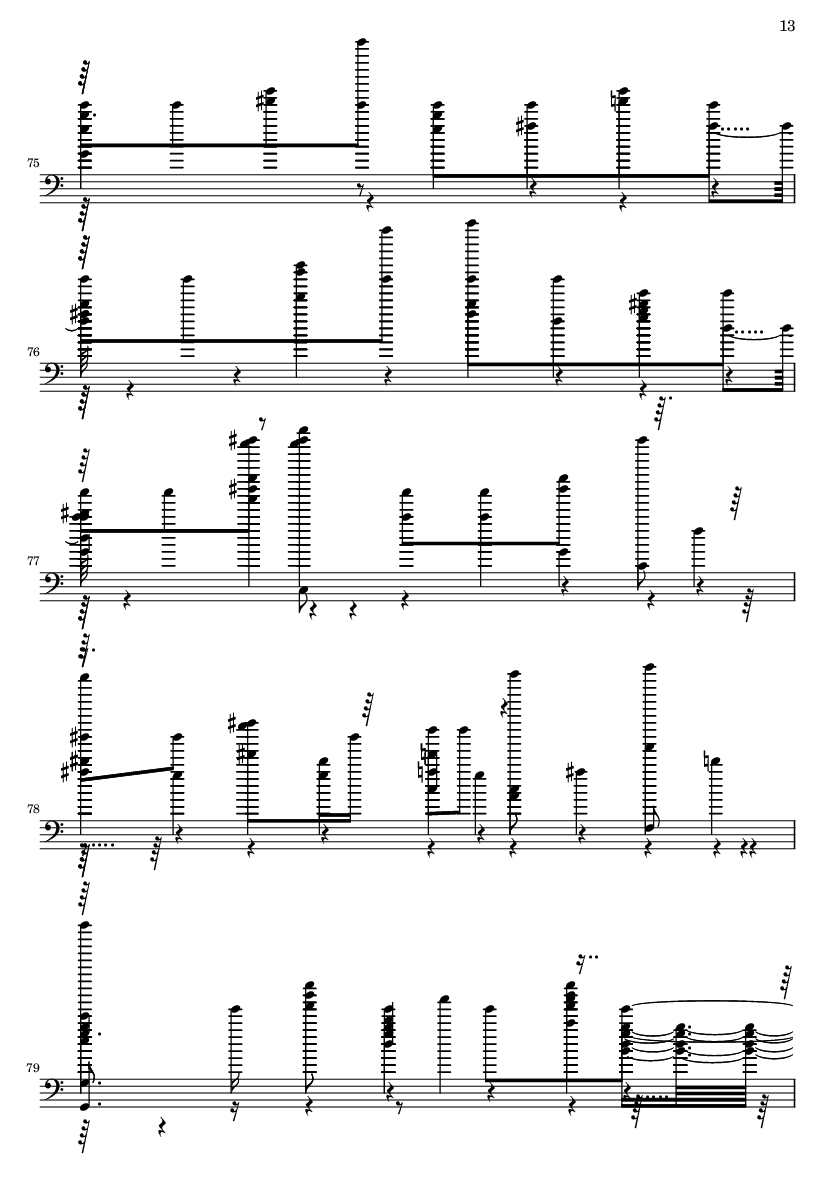 13

75

76

77

78

79